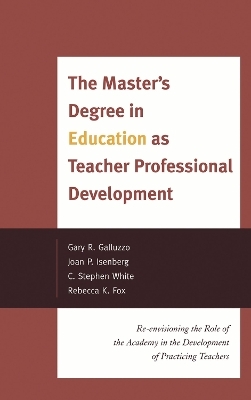 The Master's Degree in Education as Teacher Professional Development

Gary R. Galluzzo
Joan P. Isenberg
C. Stephen White
Rebecca K. Fox

Re-envisioning the Role of the Academy in the Development of Practicing Teachers